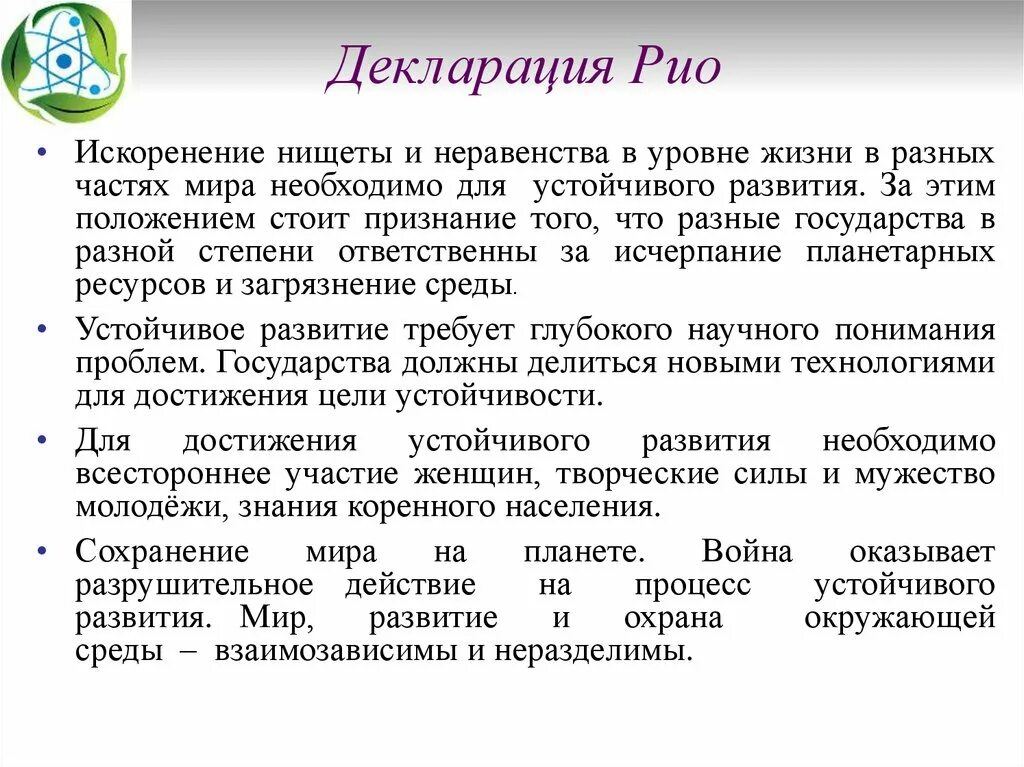 Декларация Рио

• Искоренение нищеты и неравенства в уровне жизни в разных частях мира необходимо для устойчивого развития. За этим положением стоит признание того, что разные государства в разной степени ответственны за исчерпание планетарных ресурсов и загрязнение среды.

• Устойчивое развитие требует глубокого научного понимания проблем. Государства должны делиться новыми технологиями для достижения цели устойчивости.

• Для достижения устойчивого развития необходимо всестороннее участие женщин, творческие силы и мужество молодёжи, знания коренного населения.

• Сохранение мира на планете. Война оказывает разрушительное действие на процесс устойчивого развития. Мир, развитие и охрана окружающей среды – взаимозависимы и неразделимы.